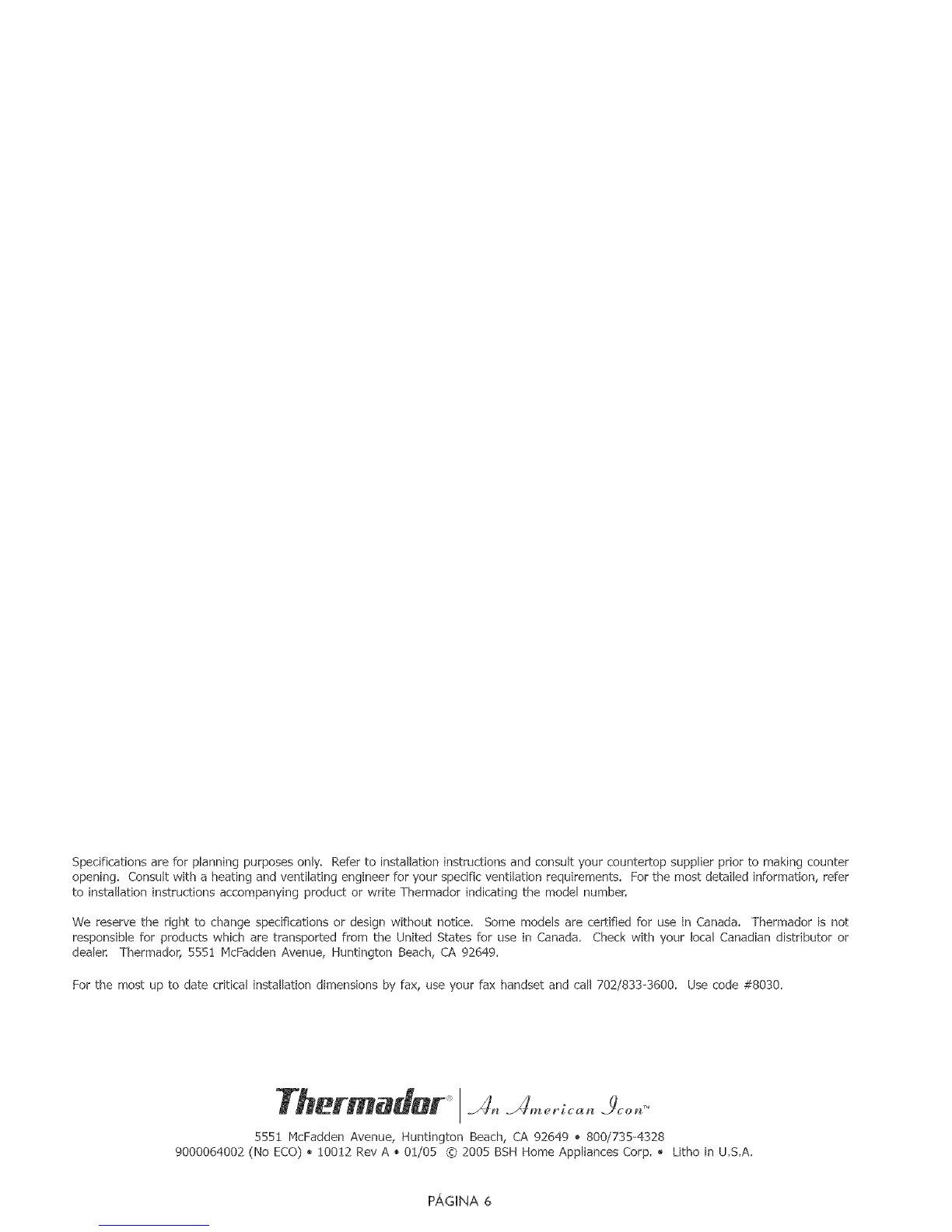 Specifications are for planning purposes only. Refer to installation instructions and consult your countertop supplier prior to making counter opening. Consult with a heating and ventilating engineer for your specific ventilation requirements. For the most detailed information, refer to installation instructions accompanying product or write Thermador indicating the model number.

We reserve the right to change specifications or design without notice. Some models are certified for use in Canada. Thermador is not responsible for products which are transported from the United States for use in Canada. Check with your local Canadian distributor or dealer. Thermador, 5551 McFadden Avenue, Huntington Beach, CA 92649.

For the most up to date critical installation dimensions by fax, use your fax handset and call 702/833-3600. Use code #8030.

Thermador® | An American Icon™

5551 McFadden Avenue, Huntington Beach, CA 92649 • 800/735-4328
9000064002 (No ECO) • 10012 Rev A • 01/05 © 2005 BSH Home Appliances Corp. • Litho in U.S.A.

PÁGINA 6